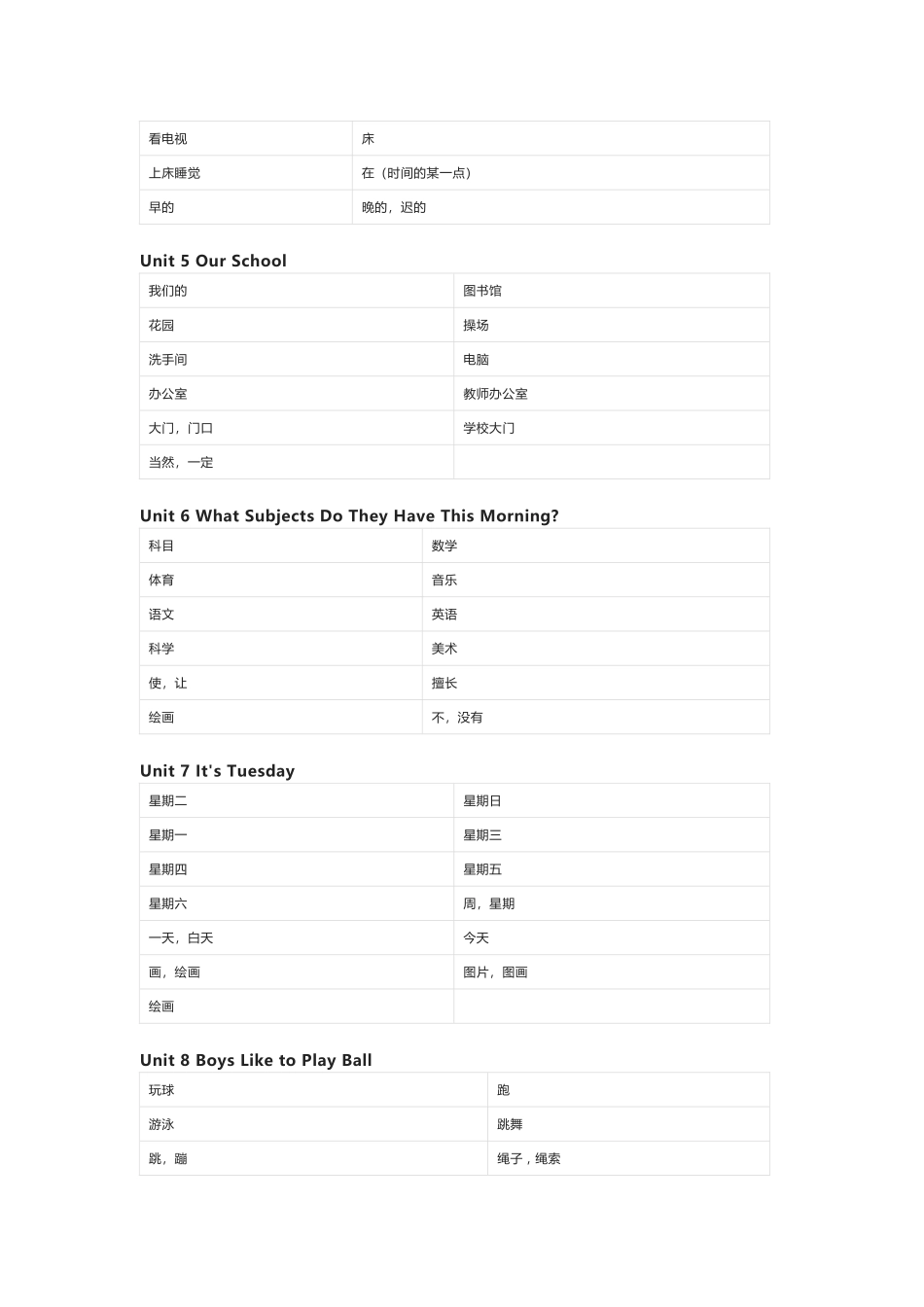 | 看电视 | 床 |
|---|---|
| 上床睡觉 | 在（时间的某一点） |
| 早的 | 晚的，迟的 |

Unit 5 Our School

| 我们的 | 图书馆 |
|---|---|
| 花园 | 操场 |
| 洗手间 | 电脑 |
| 办公室 | 教师办公室 |
| 大门，门口 | 学校大门 |
| 当然，一定 | |

Unit 6 What Subjects Do They Have This Morning?

| 科目 | 数学 |
|---|---|
| 体育 | 音乐 |
| 语文 | 英语 |
| 科学 | 美术 |
| 使，让 | 擅长 |
| 绘画 | 不，没有 |

Unit 7 It's Tuesday

| 星期二 | 星期日 |
|---|---|
| 星期一 | 星期三 |
| 星期四 | 星期五 |
| 星期六 | 周，星期 |
| 一天，白天 | 今天 |
| 画，绘画 | 图片，图画 |
| 绘画 | |

Unit 8 Boys Like to Play Ball

| 玩球 | 跑 |
|---|---|
| 游泳 | 跳舞 |
| 跳，蹦 | 绳子，绳索 |